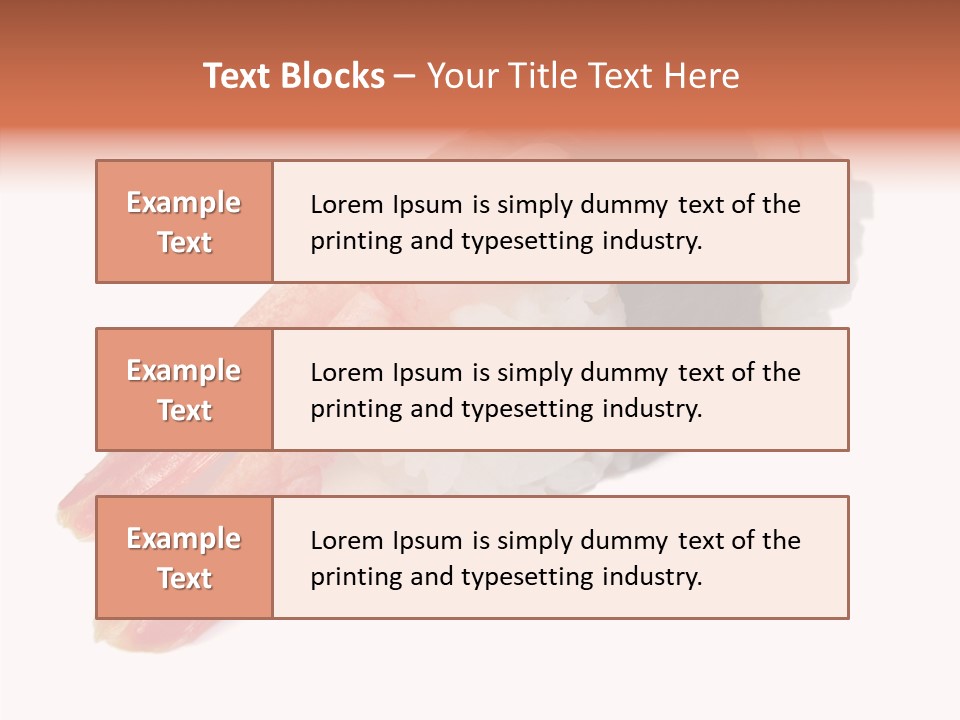 Text Blocks – Your Title Text Here

Example Text

Lorem Ipsum is simply dummy text of the printing and typesetting industry.

Example Text

Lorem Ipsum is simply dummy text of the printing and typesetting industry.

Example Text

Lorem Ipsum is simply dummy text of the printing and typesetting industry.